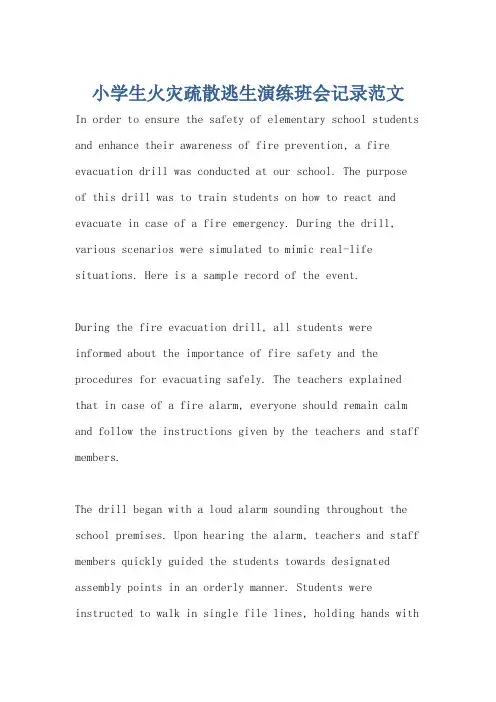 小学生火灾疏散逃生演练班会记录范文

In order to ensure the safety of elementary school students and enhance their awareness of fire prevention, a fire evacuation drill was conducted at our school. The purpose of this drill was to train students on how to react and evacuate in case of a fire emergency. During the drill, various scenarios were simulated to mimic real-life situations. Here is a sample record of the event.

During the fire evacuation drill, all students were informed about the importance of fire safety and the procedures for evacuating safely. The teachers explained that in case of a fire alarm, everyone should remain calm and follow the instructions given by the teachers and staff members.

The drill began with a loud alarm sounding throughout the school premises. Upon hearing the alarm, teachers and staff members quickly guided the students towards designated assembly points in an orderly manner. Students were instructed to walk in single file lines, holding hands with